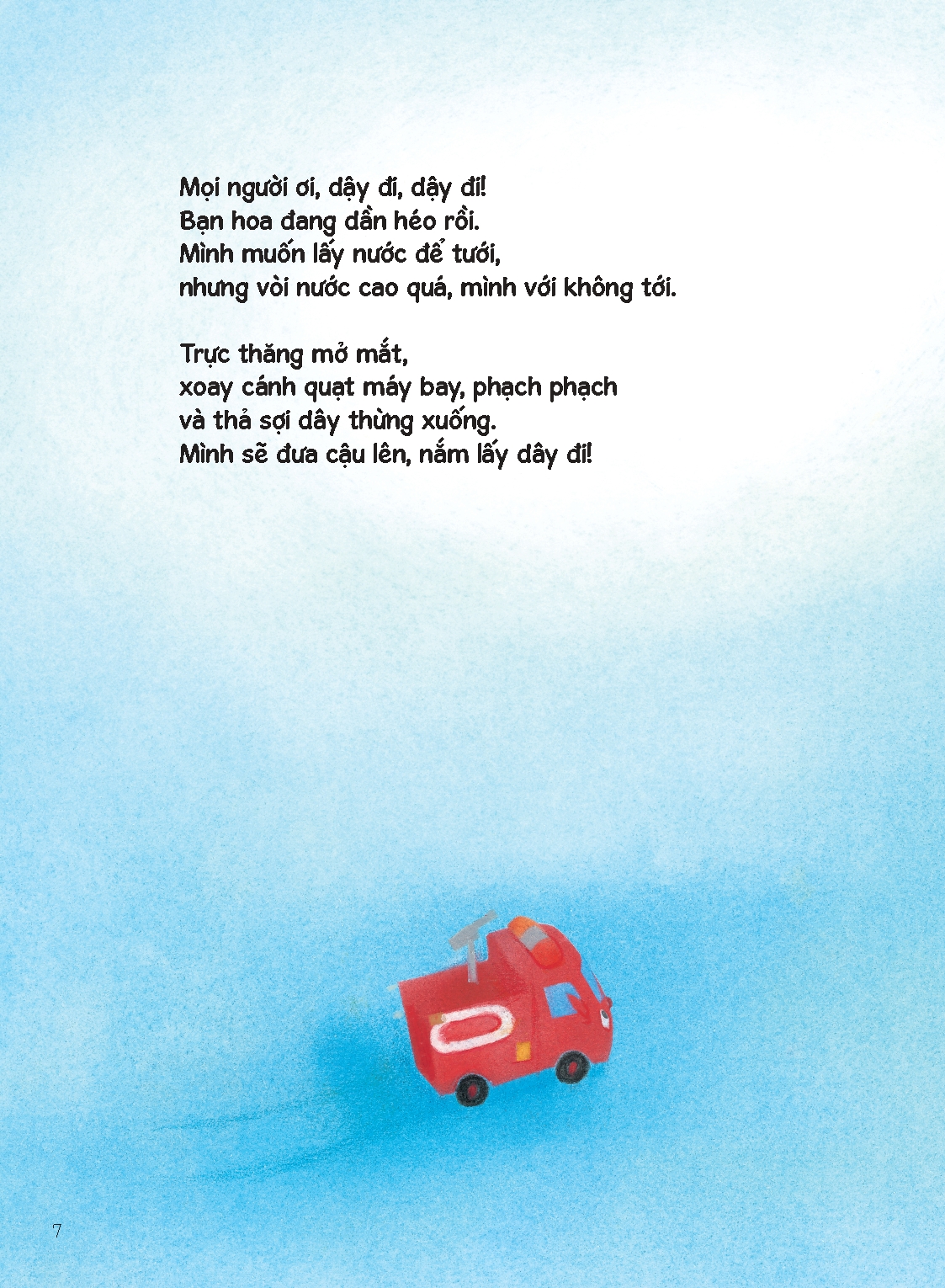 Mọi người ơi, dậy đi, dậy đi!
Bạn hoa đang dần héo rồi.
Mình muốn lấy nước để tưới,
nhưng vòi nước cao quá, mình với không tới.

Trực thăng mở mắt,
xoay cánh quạt máy bay, phạch phạch
và thả sợi dây thừng xuống.
Mình sẽ đưa cậu lên, nắm lấy dây đi!

7